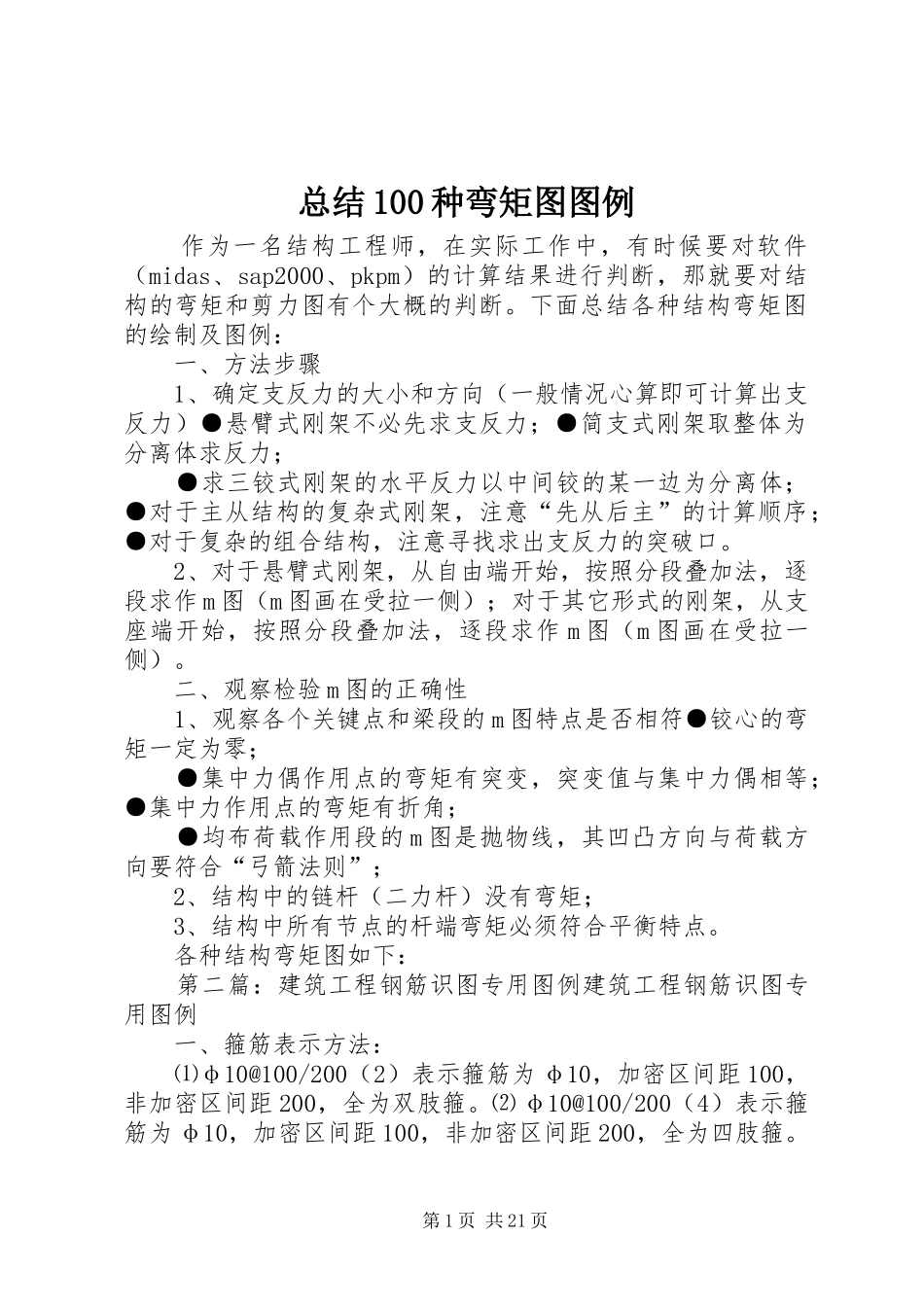 总结100种弯矩图图例

作为一名结构工程师，在实际工作中，有时候要对软件（midas、sap2000、pkpm）的计算结果进行判断，那就要对结构的弯矩和剪力图有个大概的判断。下面总结各种结构弯矩图的绘制及图例：

一、方法步骤

1、确定支反力的大小和方向（一般情况心算即可计算出支反力）●悬臂式刚架不必先求支反力；●简支式刚架取整体为分离体求反力；

●求三铰式刚架的水平反力以中间铰的某一边为分离体；●对于主从结构的复杂式刚架，注意“先从后主”的计算顺序；●对于复杂的组合结构，注意寻找求出支反力的突破口。

2、对于悬臂式刚架，从自由端开始，按照分段叠加法，逐段求作m图（m图画在受拉一侧）；对于其它形式的刚架，从支座端开始，按照分段叠加法，逐段求作m图（m图画在受拉一侧）。

二、观察检验m图的正确性

1、观察各个关键点和梁段的m图特点是否相符●铰心的弯矩一定为零；

●集中力偶作用点的弯矩有突变，突变值与集中力偶相等；●集中力作用点的弯矩有折角；

●均布荷载作用段的m图是抛物线，其凹凸方向与荷载方向要符合“弓箭法则”；

2、结构中的链杆（二力杆）没有弯矩；

3、结构中所有节点的杆端弯矩必须符合平衡特点。

各种结构弯矩图如下：

第二篇：建筑工程钢筋识图专用图例建筑工程钢筋识图专用图例

一、箍筋表示方法：

⑴φ10@100/200（2）表示箍筋为φ10，加密区间距100，非加密区间距200，全为双肢箍。⑵φ10@100/200（4）表示箍筋为φ10，加密区间距100，非加密区间距200，全为四肢箍。

第1页 共21页